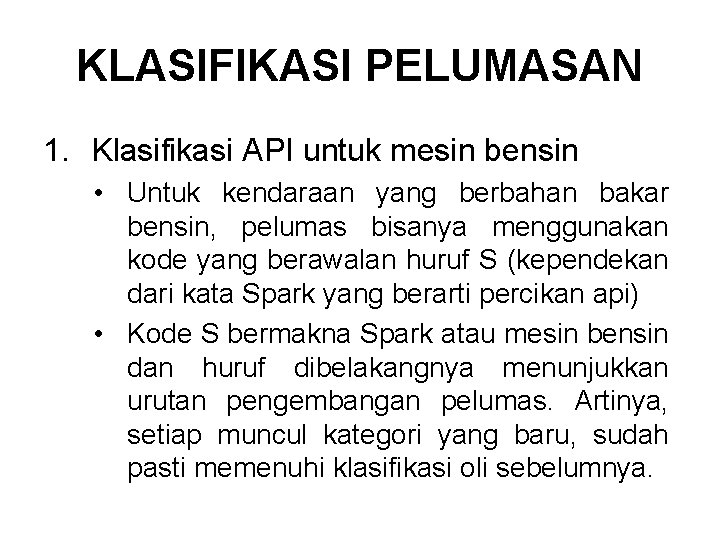 KLASIFIKASI PELUMASAN

1. Klasifikasi API untuk mesin bensin

• Untuk kendaraan yang berbahan bakar bensin, pelumas bisanya menggunakan kode yang berawalan huruf S (kependekan dari kata Spark yang berarti percikan api)

• Kode S bermakna Spark atau mesin bensin dan huruf dibelakangnya menunjukkan urutan pengembangan pelumas. Artinya, setiap muncul kategori yang baru, sudah pasti memenuhi klasifikasi oli sebelumnya.